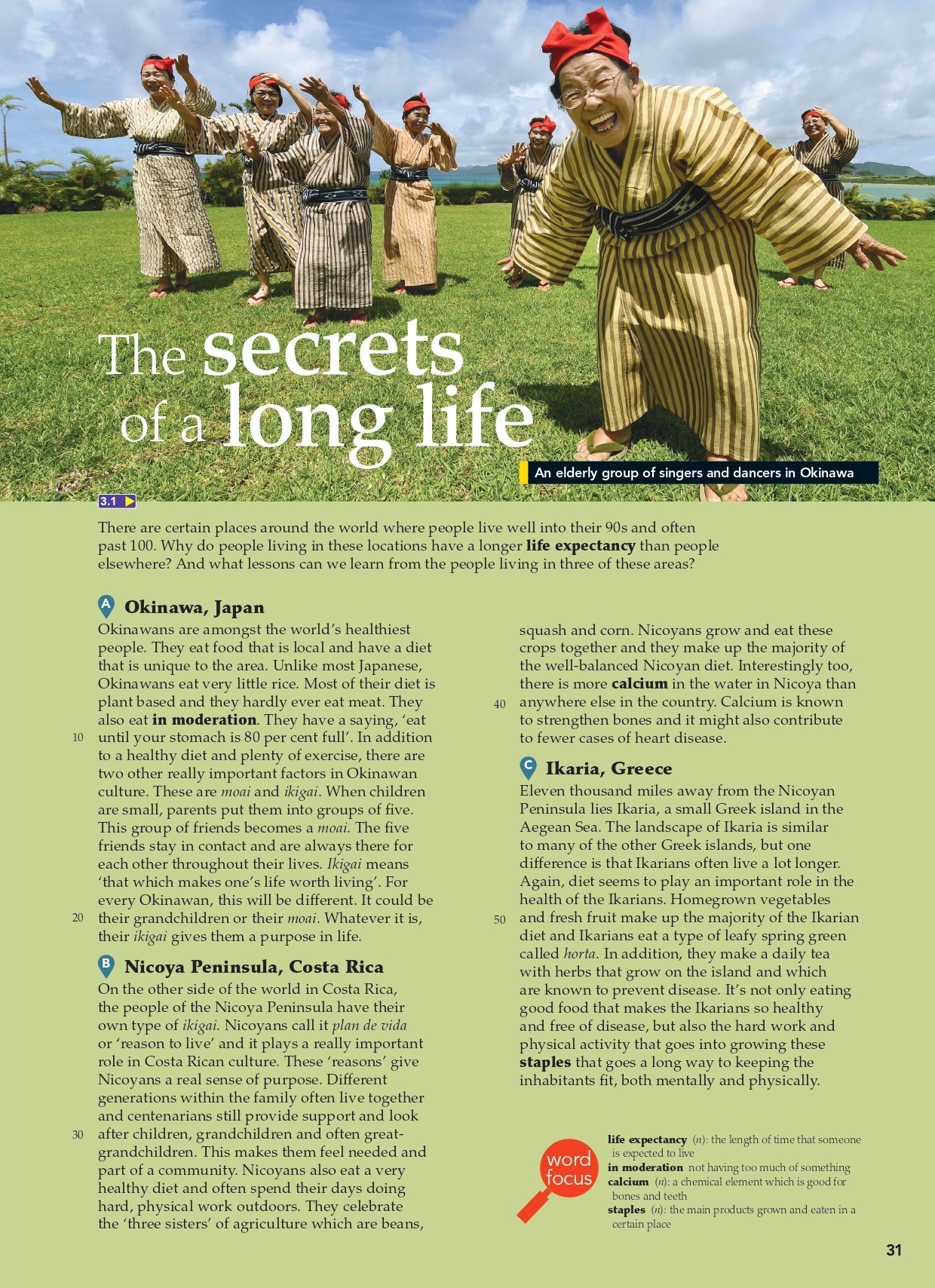 The secrets of a long life

An elderly group of singers and dancers in Okinawa

3.1

There are certain places around the world where people live well into their 90s and often past 100. Why do people living in these locations have a longer life expectancy than people elsewhere? And what lessons can we learn from the people living in three of these areas?

A Okinawa, Japan

Okinawans are amongst the world's healthiest people. They eat food that is local and have a diet that is unique to the area. Unlike most Japanese, Okinawans eat very little rice. Most of their diet is plant based and they hardly ever eat meat. They also eat in moderation. They have a saying, 'eat until your stomach is 80 per cent full'. In addition to a healthy diet and plenty of exercise, there are two other really important factors in Okinawan culture. These are moai and ikigai. When children are small, parents put them into groups of five. This group of friends becomes a moai. The five friends stay in contact and are always there for each other throughout their lives. Ikigai means 'that which makes one's life worth living'. For every Okinawan, this will be different. It could be their grandchildren or their moai. Whatever it is, their ikigai gives them a purpose in life.

10

20

B Nicoya Peninsula, Costa Rica

On the other side of the world in Costa Rica, the people of the Nicoya Peninsula have their own type of ikigai. Nicoyans call it plan de vida or 'reason to live' and it plays a really important role in Costa Rican culture. These 'reasons' give Nicoyans a real sense of purpose. Different generations within the family often live together and centenarians still provide support and look after children, grandchildren and often great-grandchildren. This makes them feel needed and part of a community. Nicoyans also eat a very healthy diet and often spend their days doing hard, physical work outdoors. They celebrate the 'three sisters' of agriculture which are beans, squash and corn. Nicoyans grow and eat these crops together and they make up the majority of the well-balanced Nicoyan diet. Interestingly too, there is more calcium in the water in Nicoya than anywhere else in the country. Calcium is known to strengthen bones and it might also contribute to fewer cases of heart disease.

30

40

C Ikaria, Greece

Eleven thousand miles away from the Nicoyan Peninsula lies Ikaria, a small Greek island in the Aegean Sea. The landscape of Ikaria is similar to many of the other Greek islands, but one difference is that Ikarians often live a lot longer. Again, diet seems to play an important role in the health of the Ikarians. Homegrown vegetables and fresh fruit make up the majority of the Ikarian diet and Ikarians eat a type of leafy spring green called horta. In addition, they make a daily tea with herbs that grow on the island and which are known to prevent disease. It's not only eating good food that makes the Ikarians so healthy and free of disease, but also the hard work and physical activity that goes into growing these staples that goes a long way to keeping the inhabitants fit, both mentally and physically.

50

word focus

life expectancy (n): the length of time that someone is expected to live
in moderation not having too much of something
calcium (n): a chemical element which is good for bones and teeth
staples (n): the main products grown and eaten in a certain place

31